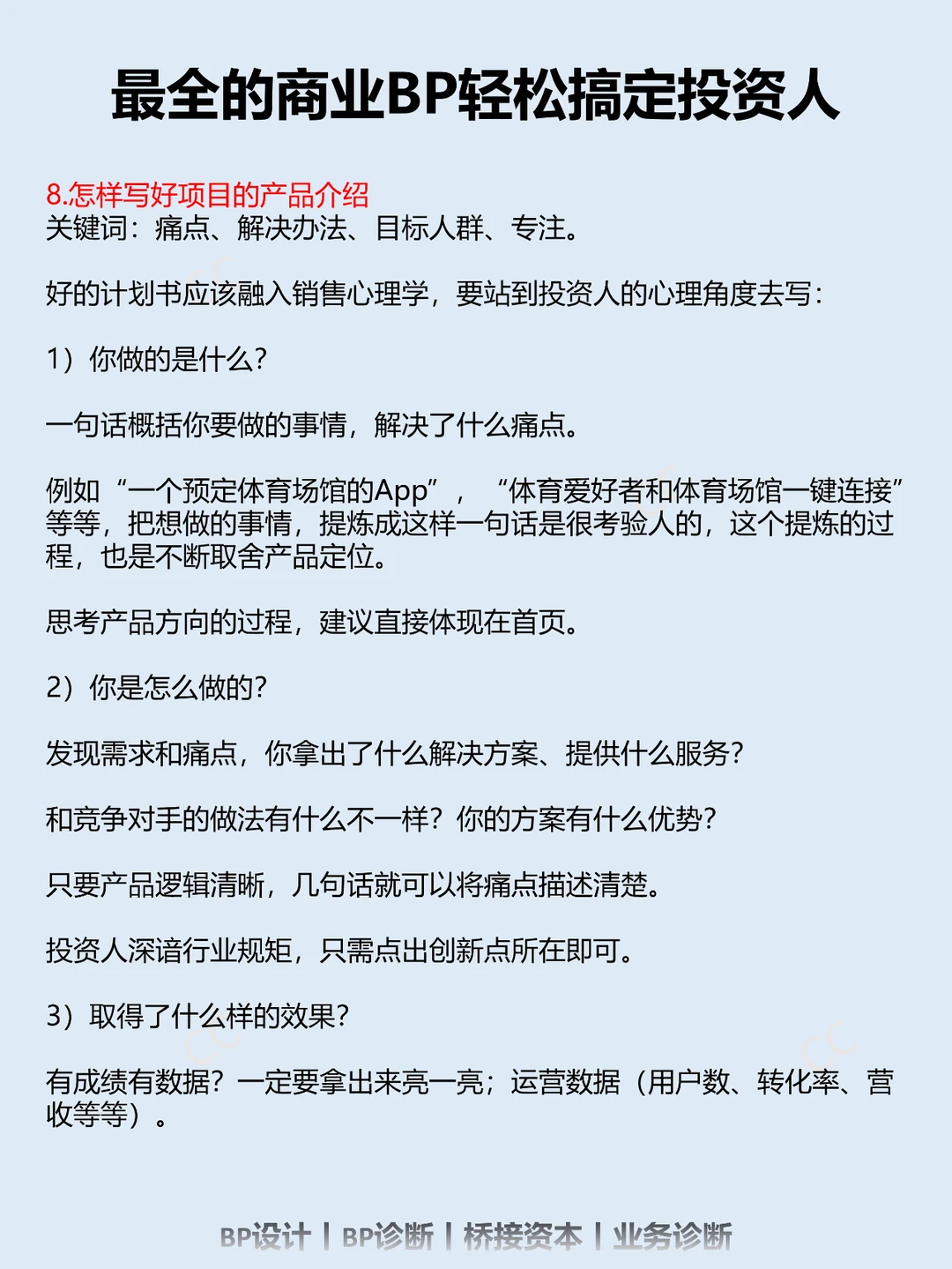 最全的商业BP轻松搞定投资人

8.怎样写好项目的产品介绍
关键词：痛点、解决办法、目标人群、专注。

好的计划书应该融入销售心理学，要站到投资人的心理角度去写：

1）你做的是什么？

一句话概括你要做的事情，解决了什么痛点。

例如“一个预定体育场馆的App”，“体育爱好者和体育场馆一键连接”等等，把想做的事情，提炼成这样一句话是很考验人的，这个提炼的过程，也是不断取舍产品定位。

思考产品方向的过程，建议直接体现在首页。

2）你是怎么做的？

发现需求和痛点，你拿出了什么解决方案、提供什么服务？

和竞争对手的做法有什么不一样？你的方案有什么优势？

只要产品逻辑清晰，几句话就可以将痛点描述清楚。

投资人深谙行业规矩，只需点出创新点所在即可。

3）取得了什么样的效果？

有成绩有数据？一定要拿出来亮一亮；运营数据（用户数、转化率、营收等等）。

BP设计 | BP诊断 | 桥接资本 | 业务诊断